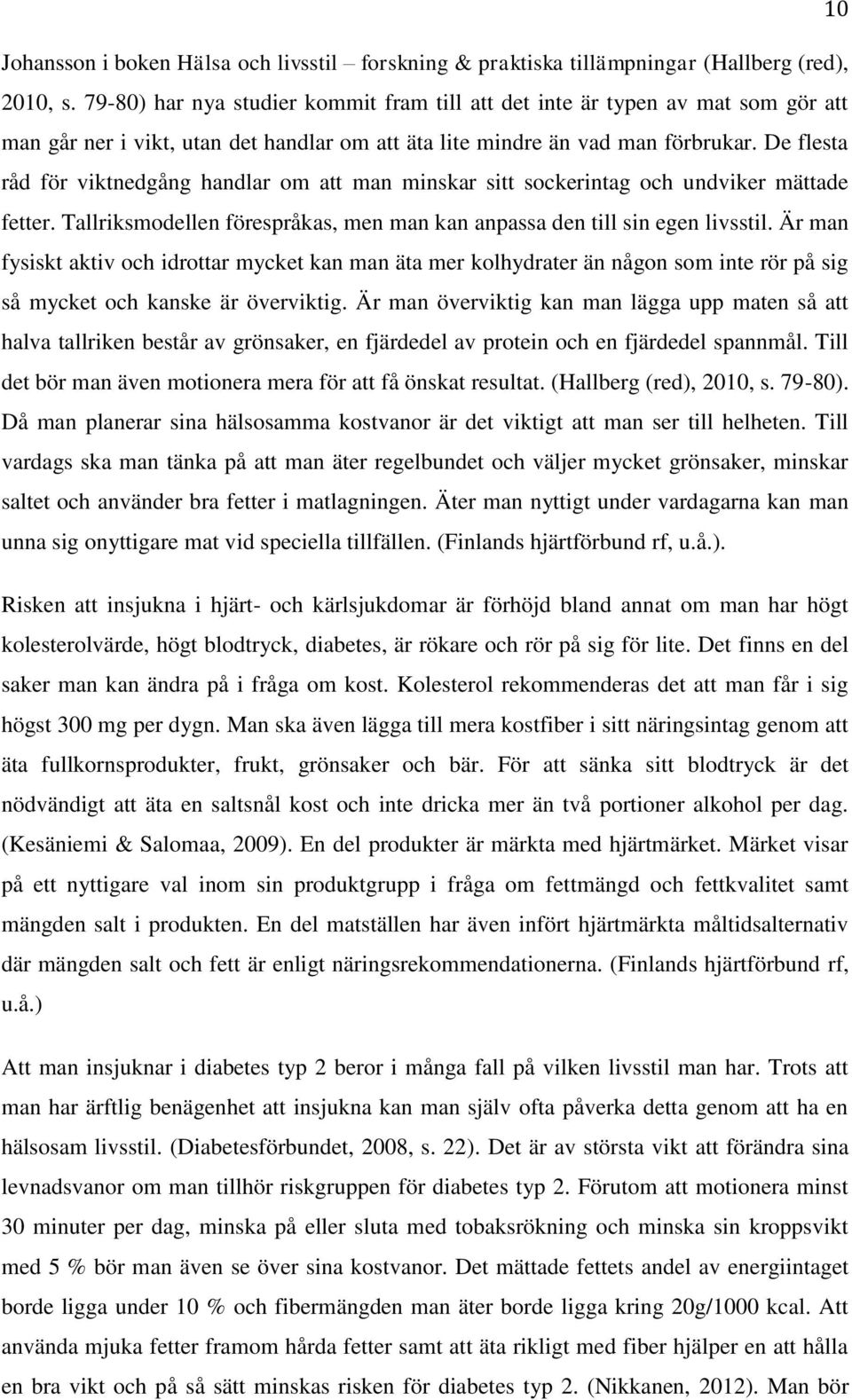 10

Johansson i boken Hälsa och livsstil – forskning & praktiska tillämpningar (Hallberg (red), 2010, s. 79-80) har nya studier kommit fram till att det inte är typen av mat som gör att man går ner i vikt, utan det handlar om att äta lite mindre än vad man förbrukar. De flesta råd för viktnedgång handlar om att man minskar sitt sockerintag och undviker mättade fetter. Tallriksmodellen förespråkas, men man kan anpassa den till sin egen livsstil. Är man fysiskt aktiv och idrottar mycket kan man äta mer kolhydrater än någon som inte rör på sig så mycket och kanske är överviktig. Är man överviktig kan man lägga upp maten så att halva tallriken består av grönsaker, en fjärdedel av protein och en fjärdedel spannmål. Till det bör man även motionera mera för att få önskat resultat. (Hallberg (red), 2010, s. 79-80). Då man planerar sina hälsosamma kostvanor är det viktigt att man ser till helheten. Till vardags ska man tänka på att man äter regelbundet och väljer mycket grönsaker, minskar saltet och använder bra fetter i matlagningen. Äter man nyttigt under vardagarna kan man unna sig onyttigare mat vid speciella tillfällen. (Finlands hjärtförbund rf, u.å.).

Risken att insjukna i hjärt- och kärlsjukdomar är förhöjd bland annat om man har högt kolesterolvärde, högt blodtryck, diabetes, är rökare och rör på sig för lite. Det finns en del saker man kan ändra på i fråga om kost. Kolesterol rekommenderas det att man får i sig högst 300 mg per dygn. Man ska även lägga till mera kostfiber i sitt näringsintag genom att äta fullkornsprodukter, frukt, grönsaker och bär. För att sänka sitt blodtryck är det nödvändigt att äta en saltsnål kost och inte dricka mer än två portioner alkohol per dag. (Kesäniemi & Salomaa, 2009). En del produkter är märkta med hjärtmärket. Märket visar på ett nyttigare val inom sin produktgrupp i fråga om fettmängd och fettkvalitet samt mängden salt i produkten. En del matställen har även infört hjärtmärkta måltidsalternativ där mängden salt och fett är enligt näringsrekommendationerna. (Finlands hjärtförbund rf, u.å.)

Att man insjuknar i diabetes typ 2 beror i många fall på vilken livsstil man har. Trots att man har ärftlig benägenhet att insjukna kan man själv ofta påverka detta genom att ha en hälsosam livsstil. (Diabetesförbundet, 2008, s. 22). Det är av största vikt att förändra sina levnadsvanor om man tillhör riskgruppen för diabetes typ 2. Förutom att motionera minst 30 minuter per dag, minska på eller sluta med tobaksrökning och minska sin kroppsvikt med 5 % bör man även se över sina kostvanor. Det mättade fettets andel av energiintaget borde ligga under 10 % och fibermängden man äter borde ligga kring 20g/1000 kcal. Att använda mjuka fetter framom hårda fetter samt att äta rikligt med fiber hjälper en att hålla en bra vikt och på så sätt minskas risken för diabetes typ 2. (Nikkanen, 2012). Man bör